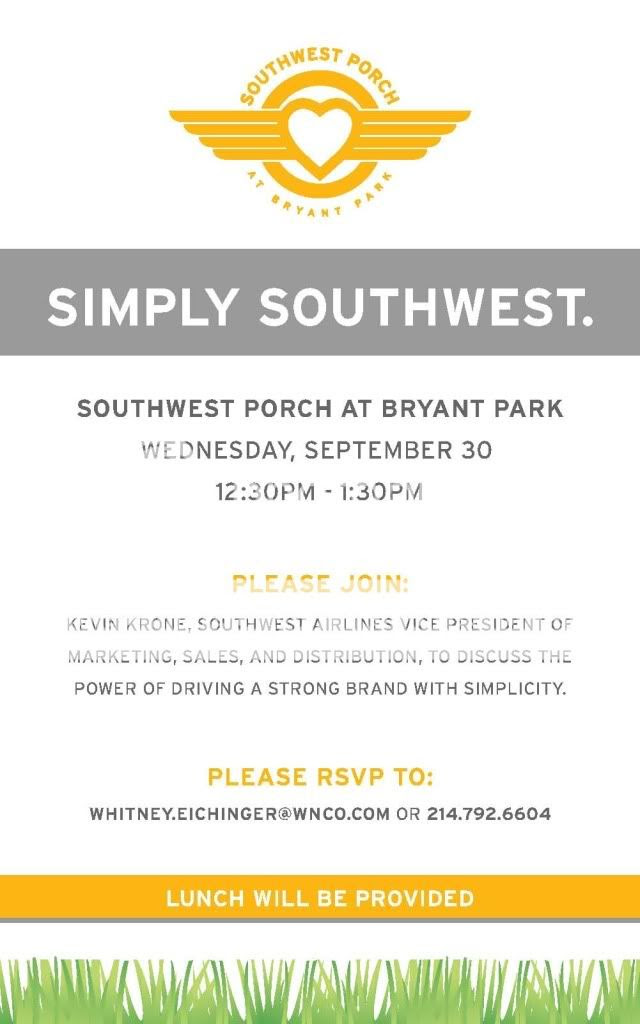 SOUTHWEST PORCH
AT BRYANT PARK

SIMPLY SOUTHWEST.

SOUTHWEST PORCH AT BRYANT PARK
WEDNESDAY, SEPTEMBER 30
12:30PM - 1:30PM

PLEASE JOIN:

KEVIN KRONE, SOUTHWEST AIRLINES VICE PRESIDENT OF MARKETING, SALES, AND DISTRIBUTION, TO DISCUSS THE POWER OF DRIVING A STRONG BRAND WITH SIMPLICITY.

PLEASE RSVP TO:

WHITNEY.EICHINGER@WNCO.COM OR 214.792.6604

LUNCH WILL BE PROVIDED